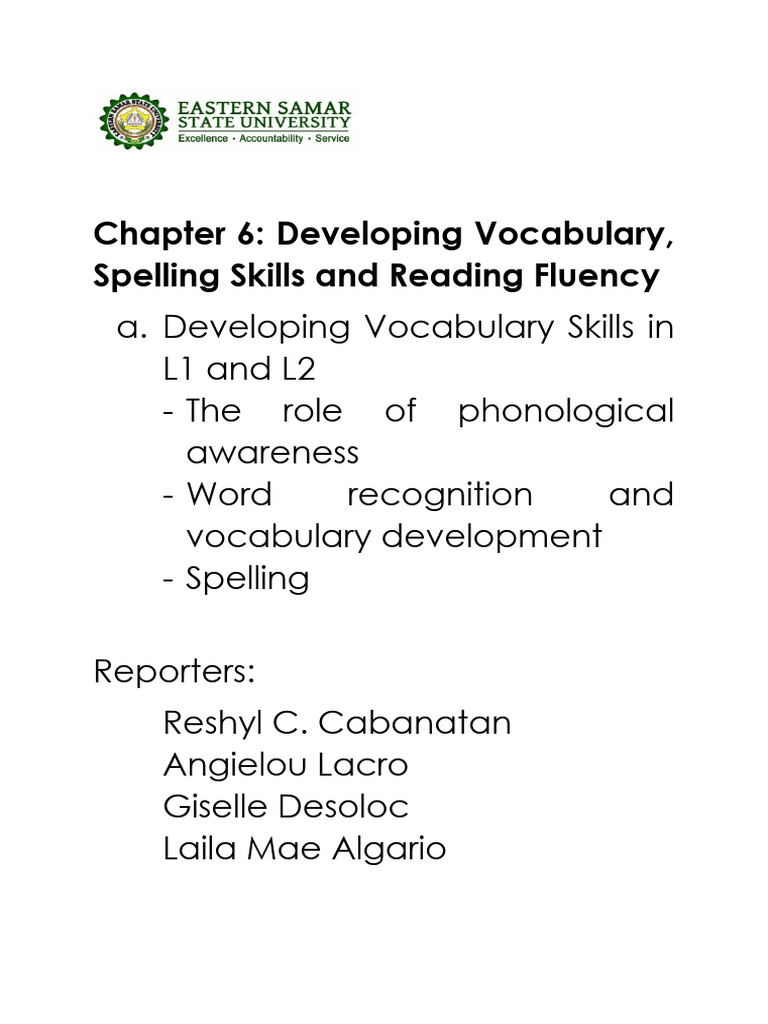 EASTERN SAMAR STATE UNIVERSITY
Excellence • Accountability • Service

Chapter 6: Developing Vocabulary, Spelling Skills and Reading Fluency

a. Developing Vocabulary Skills in L1 and L2
- The role of phonological awareness
- Word recognition and vocabulary development
- Spelling

Reporters:

Reshyl C. Cabanatan
Angielou Lacro
Giselle Desoloc
Laila Mae Algario